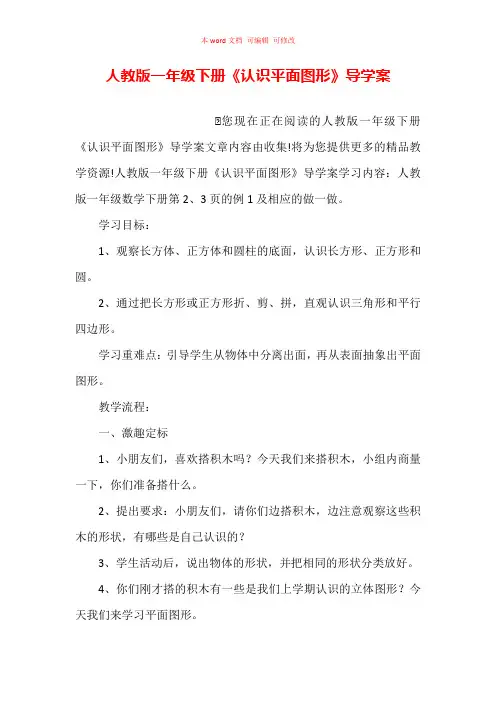 本 word 文档 可编辑 可修改

人教版一年级下册《认识平面图形》导学案

您现在正在阅读的人教版一年级下册《认识平面图形》导学案文章内容由收集!将为您提供更多的精品教学资源!人教版一年级下册《认识平面图形》导学案学习内容：人教版一年级数学下册第 2、3 页的例 1 及相应的做一做。

学习目标：

1、观察长方体、正方体和圆柱的底面，认识长方形、正方形和圆。

2、通过把长方形或正方形折、剪、拼，直观认识三角形和平行四边形。

学习重难点：引导学生从物体中分离出面，再从表面抽象出平面图形。

教学流程：

一、激趣定标

1、小朋友们，喜欢搭积木吗？今天我们来搭积木，小组内商量一下，你们准备搭什么。

2、提出要求：小朋友们，请你们边搭积木，边注意观察这些积木的形状，有哪些是自己认识的？

3、学生活动后，说出物体的形状，并把相同的形状分类放好。

4、你们刚才搭的积木有一些是我们上学期认识的立体图形？今天我们来学习平面图形。